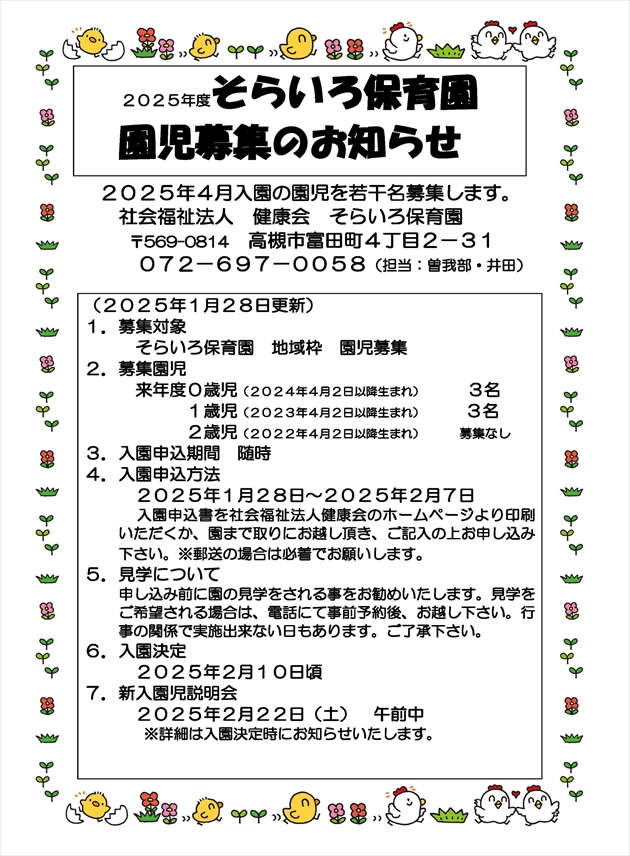 2025年度 そらいろ保育園
園児募集のお知らせ

2025年4月入園の園児を若干名募集します。
社会福祉法人　健康会　そらいろ保育園
〒569-0814　高槻市富田町4丁目2－31
072－697－0058（担当：曽我部・井田）

（2025年1月28日更新）
1．募集対象
そらいろ保育園　地域枠　園児募集
2．募集園児
来年度0歳児（2024年4月2日以降生まれ）　3名
1歳児（2023年4月2日以降生まれ）　3名
2歳児（2022年4月2日以降生まれ）　募集なし
3．入園申込期間　随時
4．入園申込方法
2025年1月28日～2025年2月7日
入園申込書を社会福祉法人健康会のホームページより印刷いただくか、園まで取りにお越し頂き、ご記入の上お申し込み下さい。※郵送の場合は必着でお願いします。
5．見学について
申し込み前に園の見学をされる事をお勧めいたします。見学をご希望される場合は、電話にて事前予約後、お越し下さい。行事の関係で実施出来ない日もあります。ご了承下さい。
6．入園決定
2025年2月10日頃
7．新入園児説明会
2025年2月22日（土）　午前中
※詳細は入園決定時にお知らせいたします。